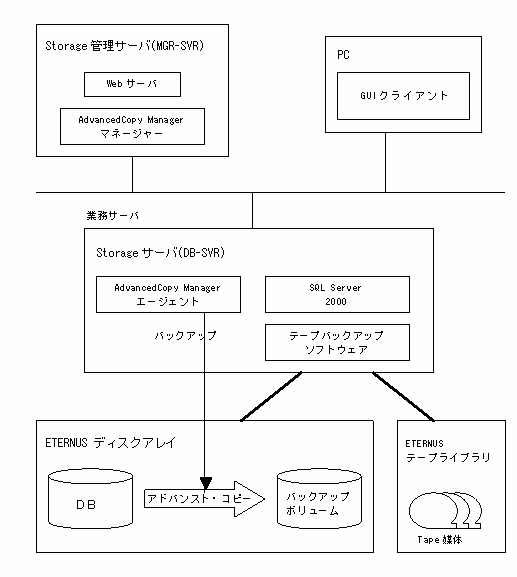 Storage 管理サーバ(MGR-SVR)

Web サーバ

AdvancedCopy Manager
マネージャー

PC

GUIクライアント

業務サーバ

Storage サーバ(DB-SVR)

AdvancedCopy Manager
エージェント

SQL Server
2000

バックアップ

テープバックアップ
ソフトウェア

ETERNUS ディスクアレイ

DB

アドバンスト・コピー

バックアップ
ボリューム

ETERNUS
テープライブラリ

Tape 媒体